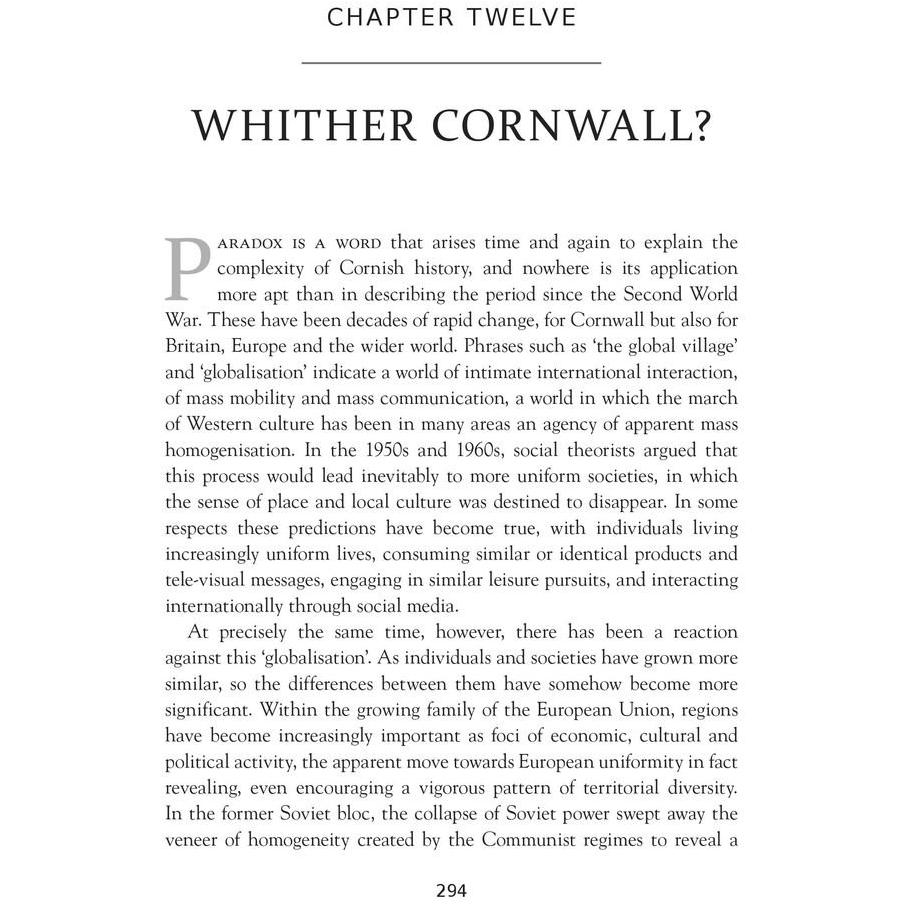 CHAPTER TWELVE

WHITHER CORNWALL?

PARADOX IS A WORD that arises time and again to explain the complexity of Cornish history, and nowhere is its application more apt than in describing the period since the Second World War. These have been decades of rapid change, for Cornwall but also for Britain, Europe and the wider world. Phrases such as 'the global village' and 'globalisation' indicate a world of intimate international interaction, of mass mobility and mass communication, a world in which the march of Western culture has been in many areas an agency of apparent mass homogenisation. In the 1950s and 1960s, social theorists argued that this process would lead inevitably to more uniform societies, in which the sense of place and local culture was destined to disappear. In some respects these predictions have become true, with individuals living increasingly uniform lives, consuming similar or identical products and tele-visual messages, engaging in similar leisure pursuits, and interacting internationally through social media.

At precisely the same time, however, there has been a reaction against this 'globalisation'. As individuals and societies have grown more similar, so the differences between them have somehow become more significant. Within the growing family of the European Union, regions have become increasingly important as foci of economic, cultural and political activity, the apparent move towards European uniformity in fact revealing, even encouraging a vigorous pattern of territorial diversity. In the former Soviet bloc, the collapse of Soviet power swept away the veneer of homogeneity created by the Communist regimes to reveal a

294